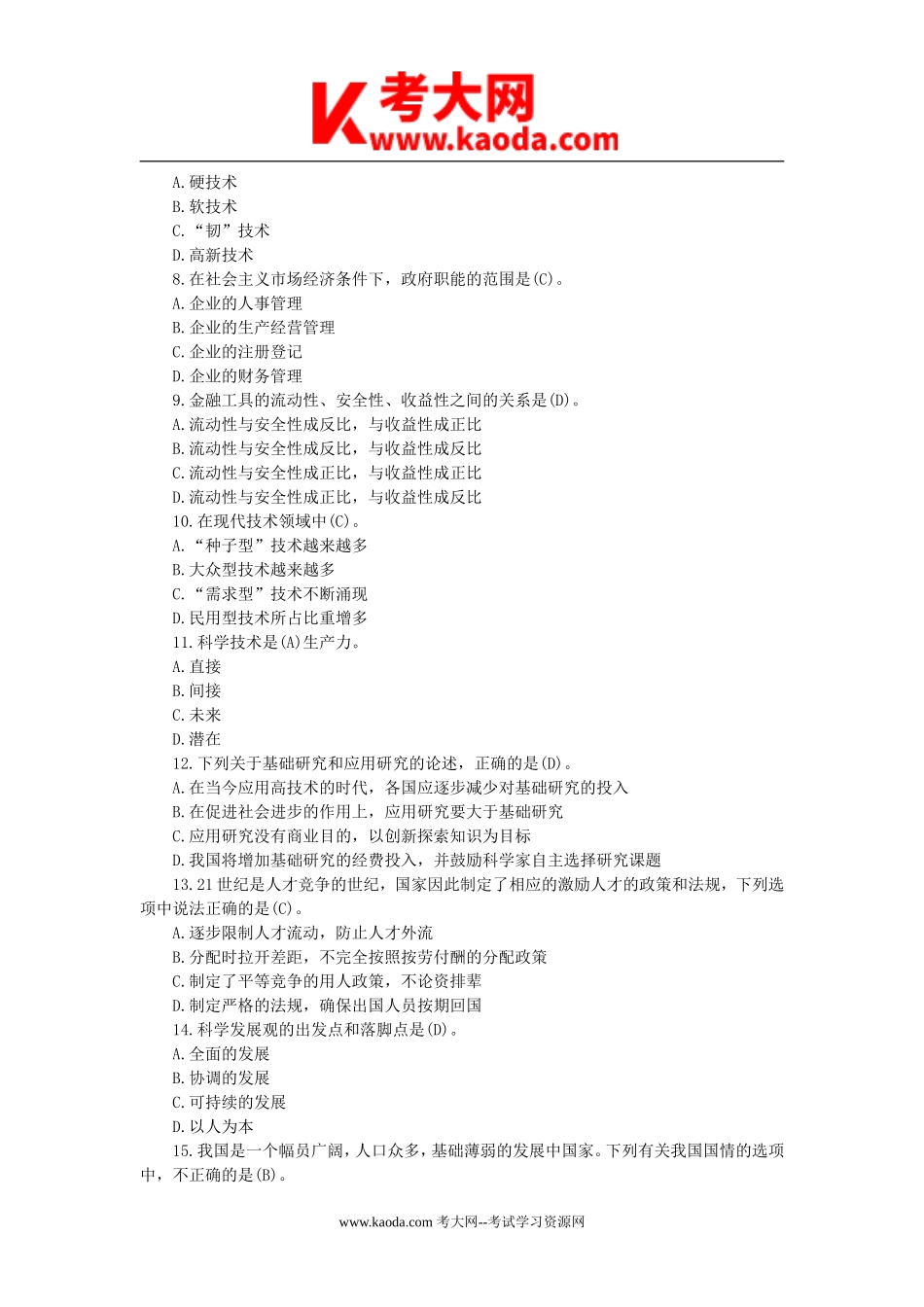 K 考大网
www.kaoda.com

A. 硬技术
B. 软技术
C. “韧”技术
D. 高新技术
8. 在社会主义市场经济条件下，政府职能的范围是(C)。
A. 企业的人事管理
B. 企业的生产经营管理
C. 企业的注册登记
D. 企业的财务管理
9. 金融工具的流动性、安全性、收益性之间的关系是(D)。
A. 流动性与安全性成反比，与收益性成正比
B. 流动性与安全性成反比，与收益性成反比
C. 流动性与安全性成正比，与收益性成正比
D. 流动性与安全性成正比，与收益性成反比
10. 在现代技术领域中(C)。
A. “种子型”技术越来越多
B. 大众型技术越来越多
C. “需求型”技术不断涌现
D. 民用型技术所占比重增多
11. 科学技术是(A)生产力。
A. 直接
B. 间接
C. 未来
D. 潜在
12. 下列关于基础研究和应用研究的论述，正确的是(D)。
A. 在当今应用高技术的时代，各国应逐步减少对基础研究的投入
B. 在促进社会进步的作用上，应用研究要大于基础研究
C. 应用研究没有商业目的，以创新探索知识为目标
D. 我国将增加基础研究的经费投入，并鼓励科学家自主选择研究课题
13. 21 世纪是人才竞争的世纪，国家因此制定了相应的激励人才的政策和法规，下列选项中说法正确的是(C)。
A. 逐步限制人才流动，防止人才外流
B. 分配时拉开差距，不完全按照按劳付酬的分配政策
C. 制定了平等竞争的用人政策，不论资排辈
D. 制定严格的法规，确保出国人员按期回国
14. 科学发展观的出发点和落脚点是(D)。
A. 全面的发展
B. 协调的发展
C. 可持续的发展
D. 以人为本
15. 我国是一个幅员广阔，人口众多，基础薄弱的发展中国家。下列有关我国国情的选项中，不正确的是(B)。

www.kaoda.com 考大网--考试学习资源网